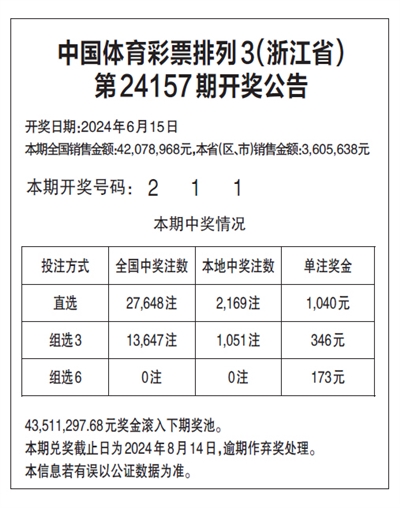 中国体育彩票排列3(浙江省)
第24157期开奖公告

开奖日期:2024年6月15日
本期全国销售金额:42,078,968元,本省(区、市)销售金额:3,605,638元

本期开奖号码: 2 1 1

本期中奖情况

| 投注方式 | 全国中奖注数 | 本地中奖注数 | 单注奖金 |
|---|---|---|---|
| 直选 | 27,648注 | 2,169注 | 1,040元 |
| 组选3 | 13,647注 | 1,051注 | 346元 |
| 组选6 | 0注 | 0注 | 173元 |

43,511,297.68元奖金滚入下期奖池。
本期兑奖截止日为2024年8月14日,逾期作弃奖处理。
本信息若有误以公证数据为准。